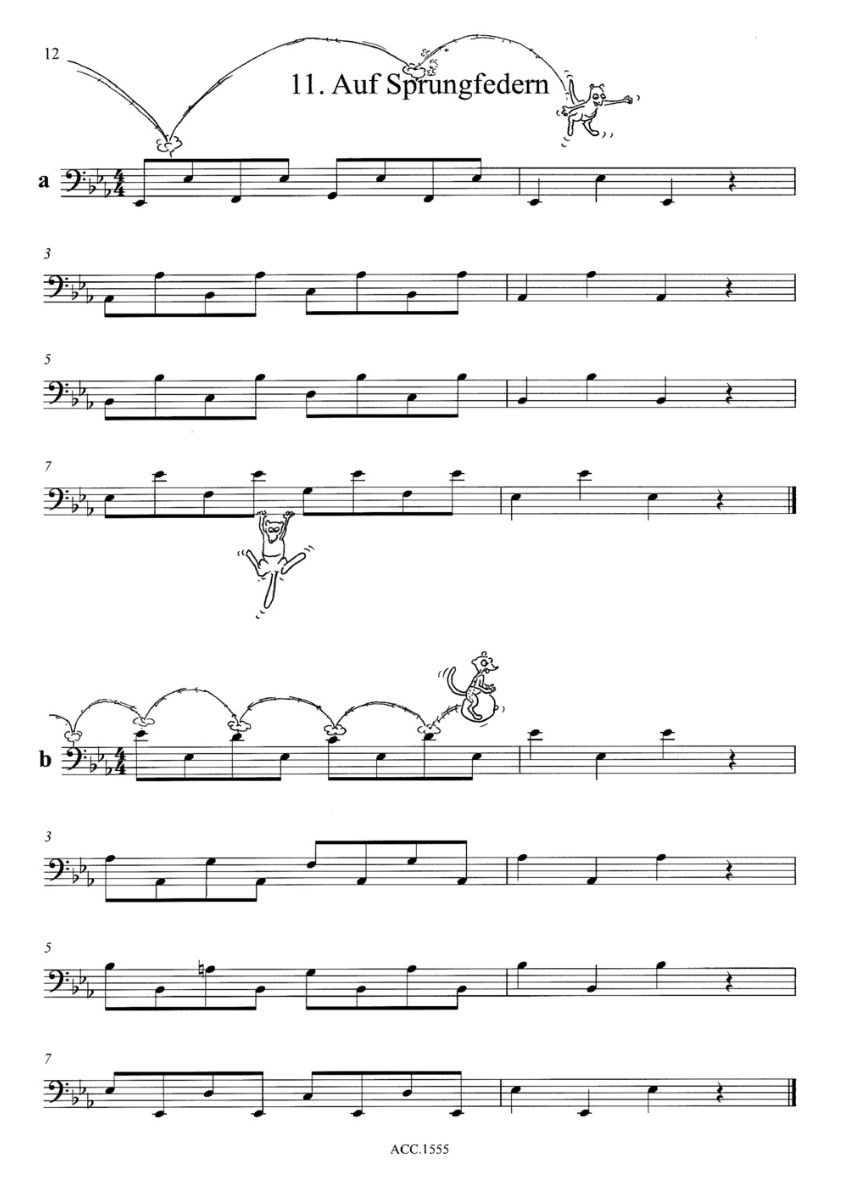 12

11. Auf Sprungfedern

a

3

5

7

b

3

5

7

ACC.1555